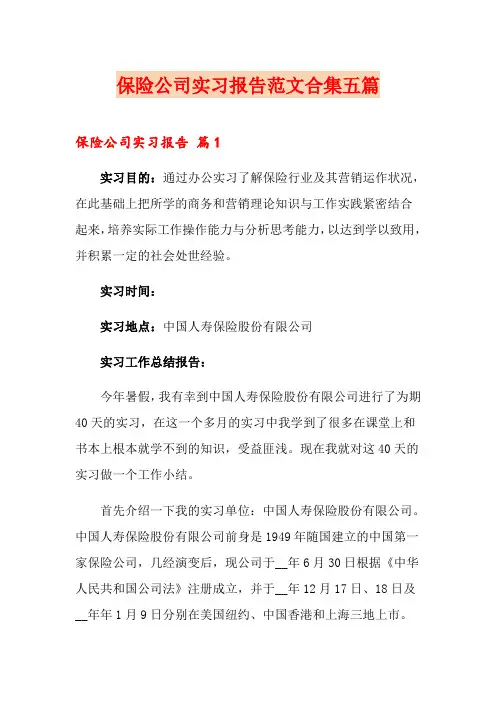 保险公司实习报告范文合集五篇

保险公司实习报告 篇1

实习目的：通过办公实习了解保险行业及其营销运作状况，在此基础上把所学的商务和营销理论知识与工作实践紧密结合起来，培养实际工作操作能力与分析思考能力，以达到学以致用，并积累一定的社会处世经验。

实习时间：

实习地点：中国人寿保险股份有限公司

实习工作总结报告：

今年暑假，我有幸到中国人寿保险股份有限公司进行了为期40天的实习，在这一个多月的实习中我学到了很多在课堂上和书本上根本就学不到的知识，受益匪浅。现在我就对这40天的实习做一个工作小结。

首先介绍一下我的实习单位：中国人寿保险股份有限公司。中国人寿保险股份有限公司前身是1949年随国建立的中国第一家保险公司，几经演变后，现公司于__年6月30日根据《中华人民共和国公司法》注册成立，并于__年12月17日、18日及__年年1月9日分别在美国纽约、中国香港和上海三地上市。